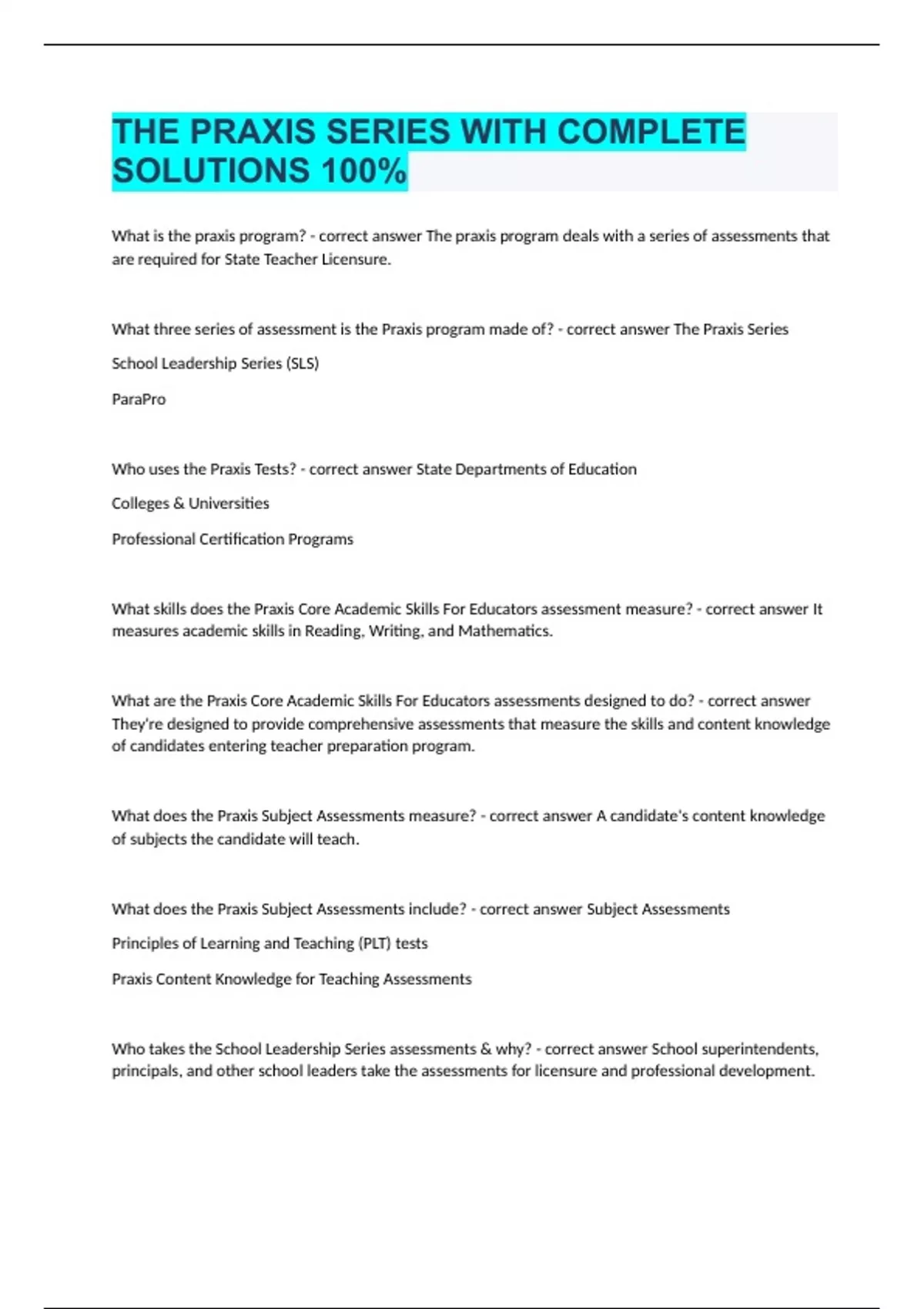 THE PRAXIS SERIES WITH COMPLETE SOLUTIONS 100%

What is the praxis program? - correct answer The praxis program deals with a series of assessments that are required for State Teacher Licensure.

What three series of assessment is the Praxis program made of? - correct answer The Praxis Series

School Leadership Series (SLS)

ParaPro

Who uses the Praxis Tests? - correct answer State Departments of Education

Colleges & Universities

Professional Certification Programs

What skills does the Praxis Core Academic Skills For Educators assessment measure? - correct answer It measures academic skills in Reading, Writing, and Mathematics.

What are the Praxis Core Academic Skills For Educators assessments designed to do? - correct answer They're designed to provide comprehensive assessments that measure the skills and content knowledge of candidates entering teacher preparation program.

What does the Praxis Subject Assessments measure? - correct answer A candidate's content knowledge of subjects the candidate will teach.

What does the Praxis Subject Assessments include? - correct answer Subject Assessments

Principles of Learning and Teaching (PLT) tests

Praxis Content Knowledge for Teaching Assessments

Who takes the School Leadership Series assessments & why? - correct answer School superintendents, principals, and other school leaders take the assessments for licensure and professional development.